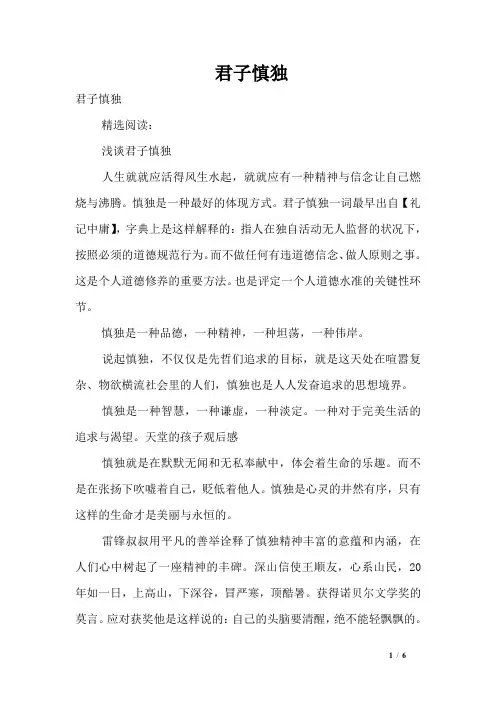 君子慎独

君子慎独

精选阅读：

浅谈君子慎独

人生就就应活得风生水起，就就应有一种精神与信念让自己燃烧与沸腾。慎独是一种最好的体现方式。君子慎独一词最早出自【礼记中庸】，字典上是这样解释的：指人在独自活动无人监督的状况下，按照必须的道德规范行为。而不做任何有违道德信念、做人原则之事。这是个人道德修养的重要方法。也是评定一个人道德水准的关键性环节。

慎独是一种品德，一种精神，一种坦荡，一种伟岸。

说起慎独，不仅仅是先哲们追求的目标，就是这天处在喧嚣复杂、物欲横流社会里的人们，慎独也是人人发奋追求的思想境界。

慎独是一种智慧，一种谦虚，一种淡定。一种对于完美生活的追求与渴望。天堂的孩子观后感

慎独就是在默默无闻和无私奉献中，体会着生命的乐趣。而不是在张扬下吹嘘着自己，贬低着他人。慎独是心灵的井然有序，只有这样的生命才是美丽与永恒的。

雷锋叔叔用平凡的善举诠释了慎独精神丰富的意蕴和内涵，在人们心中树起了一座精神的丰碑。深山信使王顺友，心系山民，20年如一日，上高山，下深谷，冒严寒，顶酷暑。获得诺贝尔文学奖的莫言。应对获奖他是这样说的：自己的头脑要清醒，绝不能轻飘飘的。

1 / 6